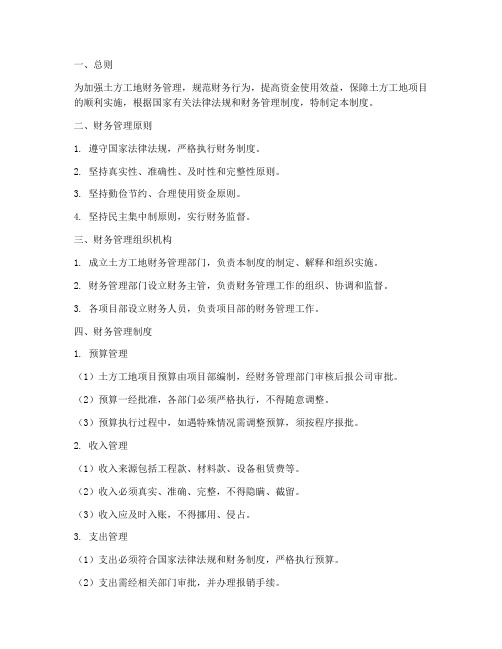 一、总则

为加强土方工地财务管理，规范财务行为，提高资金使用效益，保障土方工地项目的顺利实施，根据国家有关法律法规和财务管理制度，特制定本制度。

二、财务管理原则

1. 遵守国家法律法规，严格执行财务制度。

2. 坚持真实性、准确性、及时性和完整性原则。

3. 坚持勤俭节约、合理使用资金原则。

4. 坚持民主集中制原则，实行财务监督。

三、财务管理组织机构

1. 成立土方工地财务管理部门，负责本制度的制定、解释和组织实施。

2. 财务管理部门设立财务主管，负责财务管理工作的组织、协调和监督。

3. 各项目部设立财务人员，负责项目部的财务管理工作。

四、财务管理制度

1. 预算管理

（1）土方工地项目预算由项目部编制，经财务管理部门审核后报公司审批。

（2）预算一经批准，各部门必须严格执行，不得随意调整。

（3）预算执行过程中，如遇特殊情况需调整预算，须按程序报批。

2. 收入管理

（1）收入来源包括工程款、材料款、设备租赁费等。

（2）收入必须真实、准确、完整，不得隐瞒、截留。

（3）收入应及时入账，不得挪用、侵占。

3. 支出管理

（1）支出必须符合国家法律法规和财务制度，严格执行预算。

（2）支出需经相关部门审批，并办理报销手续。